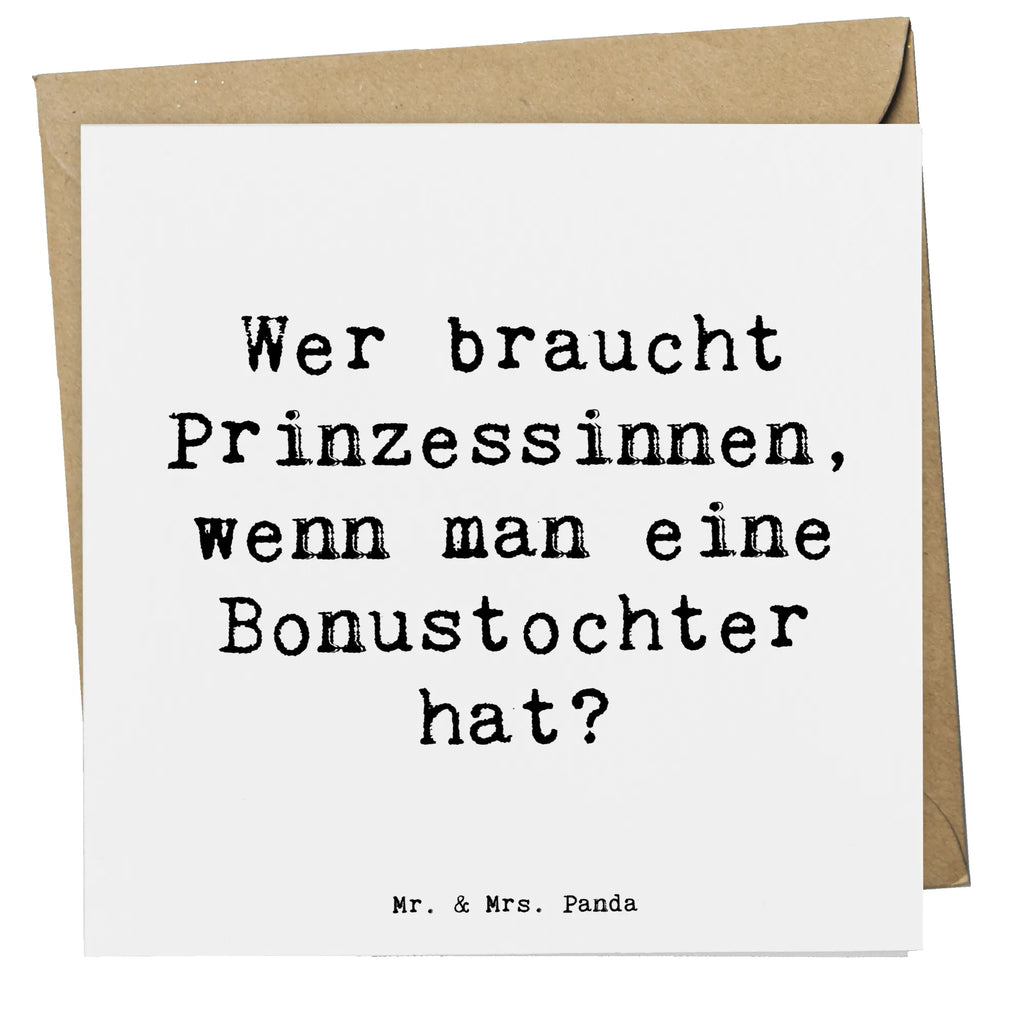 Wer braucht Prinzessinnen, wenn man eine Bonustochter hat?

Mr. & Mrs. Panda